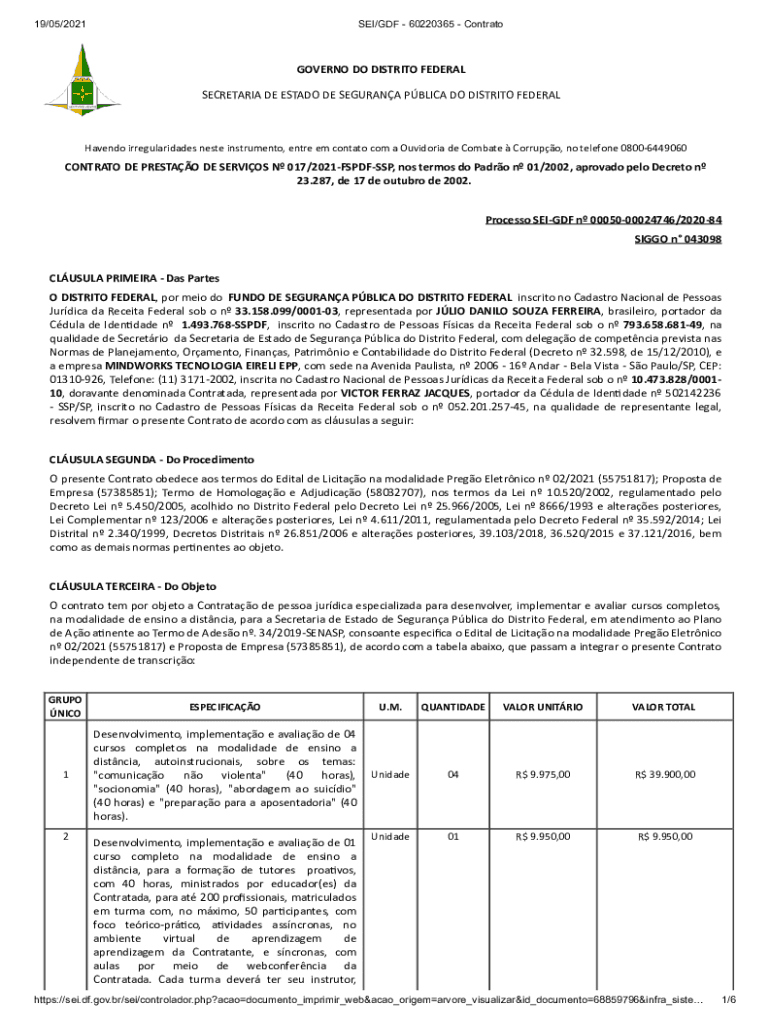 19/05/2021 SEI/GDF - 60220365 - Contrato

GOVERNO DO DISTRITO FEDERAL

SECRETARIA DE ESTADO DE SEGURANÇA PÚBLICA DO DISTRITO FEDERAL

Havendo irregularidades neste instrumento, entre em contato com a Ouvidoria de Combate à Corrupção, no telefone 0800-6449060

CONTRATO DE PRESTAÇÃO DE SERVIÇOS Nº 017/2021-FSPDF-SSP, nos termos do Padrão nº 01/2002, aprovado pelo Decreto nº 23.287, de 17 de outubro de 2002.

Processo SEI-GDF nº 00050-00024746/2020-84

SIGGO n° 043098

CLÁUSULA PRIMEIRA - Das Partes

O DISTRITO FEDERAL, por meio do FUNDO DE SEGURANÇA PÚBLICA DO DISTRITO FEDERAL inscrito no Cadastro Nacional de Pessoas Jurídica da Receita Federal sob o nº 33.158.099/0001-03, representada por JÚLIO DANILO SOUZA FERREIRA, brasileiro, portador da Cédula de Identidade nº 1.493.768-SSPDF, inscrito no Cadastro de Pessoas Físicas da Receita Federal sob o nº 793.658.681-49, na qualidade de Secretário da Secretaria de Estado de Segurança Pública do Distrito Federal, com delegação de competência prevista nas Normas de Planejamento, Orçamento, Finanças, Patrimônio e Contabilidade do Distrito Federal (Decreto nº 32.598, de 15/12/2010), e a empresa MINDWORKS TECNOLOGIA EIRELI EPP, com sede na Avenida Paulista, nº 2006 - 16º Andar - Bela Vista - São Paulo/SP, CEP: 01310-926, Telefone: (11) 3171-2002, inscrita no Cadastro Nacional de Pessoas Jurídicas da Receita Federal sob o nº 10.473.828/0001-10, doravante denominada Contratada, representada por VICTOR FERRAZ JACQUES, portador da Cédula de Identidade nº 502142236 - SSP/SP, inscrito no Cadastro de Pessoas Físicas da Receita Federal sob o nº 052.201.257-45, na qualidade de representante legal, resolvem firmar o presente Contrato de acordo com as cláusulas a seguir:

CLÁUSULA SEGUNDA - Do Procedimento

O presente Contrato obedece aos termos do Edital de Licitação na modalidade Pregão Eletrônico nº 02/2021 (55751817); Proposta de Empresa (57385851); Termo de Homologação e Adjudicação (58032707), nos termos da Lei nº 10.520/2002, regulamentado pelo Decreto Lei nº 5.450/2005, acolhido no Distrito Federal pelo Decreto Lei nº 25.966/2005, Lei nº 8666/1993 e alterações posteriores, Lei Complementar nº 123/2006 e alterações posteriores, Lei nº 4.611/2011, regulamentada pelo Decreto Federal nº 35.592/2014; Lei Distrital nº 2.340/1999, Decretos Distritais nº 26.851/2006 e alterações posteriores, 39.103/2018, 36.520/2015 e 37.121/2016, bem como as demais normas pertinentes ao objeto.

CLÁUSULA TERCEIRA - Do Objeto

O contrato tem por objeto a Contratação de pessoa jurídica especializada para desenvolver, implementar e avaliar cursos completos, na modalidade de ensino a distância, para a Secretaria de Estado de Segurança Pública do Distrito Federal, em atendimento ao Plano de Ação atinente ao Termo de Adesão nº. 34/2019-SENASP, consoante especifica o Edital de Licitação na modalidade Pregão Eletrônico nº 02/2021 (55751817) e Proposta de Empresa (57385851), de acordo com a tabela abaixo, que passam a integrar o presente Contrato independente de transcrição:

| GRUPO ÚNICO | ESPECIFICAÇÃO | U.M. | QUANTIDADE | VALOR UNITÁRIO | VALOR TOTAL |
|---|---|---|---|---|---|
| 1 | Desenvolvimento, implementação e avaliação de 04 cursos completos na modalidade de ensino a distância, autoinstrucionais, sobre os temas: "comunicação não violenta" (40 horas), "socionomia" (40 horas), "abordagem ao suicídio" (40 horas) e "preparação para a aposentadoria" (40 horas). | Unidade | 04 | R$ 9.975,00 | R$ 39.900,00 |
| 2 | Desenvolvimento, implementação e avaliação de 01 curso completo na modalidade de ensino a distância, para a formação de tutores proativos, com 40 horas, ministrados por educador(es) da Contratada, para até 200 profissionais, matriculados em turma com, no máximo, 50 participantes, com foco teórico-prático, atividades assíncronas, no ambiente virtual de aprendizagem de aprendizagem da Contratante, e síncronas, com aulas por meio de webconferência da Contratada. Cada turma deverá ter seu instrutor, | Unidade | 01 | R$ 9.950,00 | R$ 9.950,00 |

https://sei.df.gov.br/sei/controlador.php?acao=documento_imprimir_web&acao_origem=arvore_visualizar&id_documento=68859796&infra_siste… 1/6